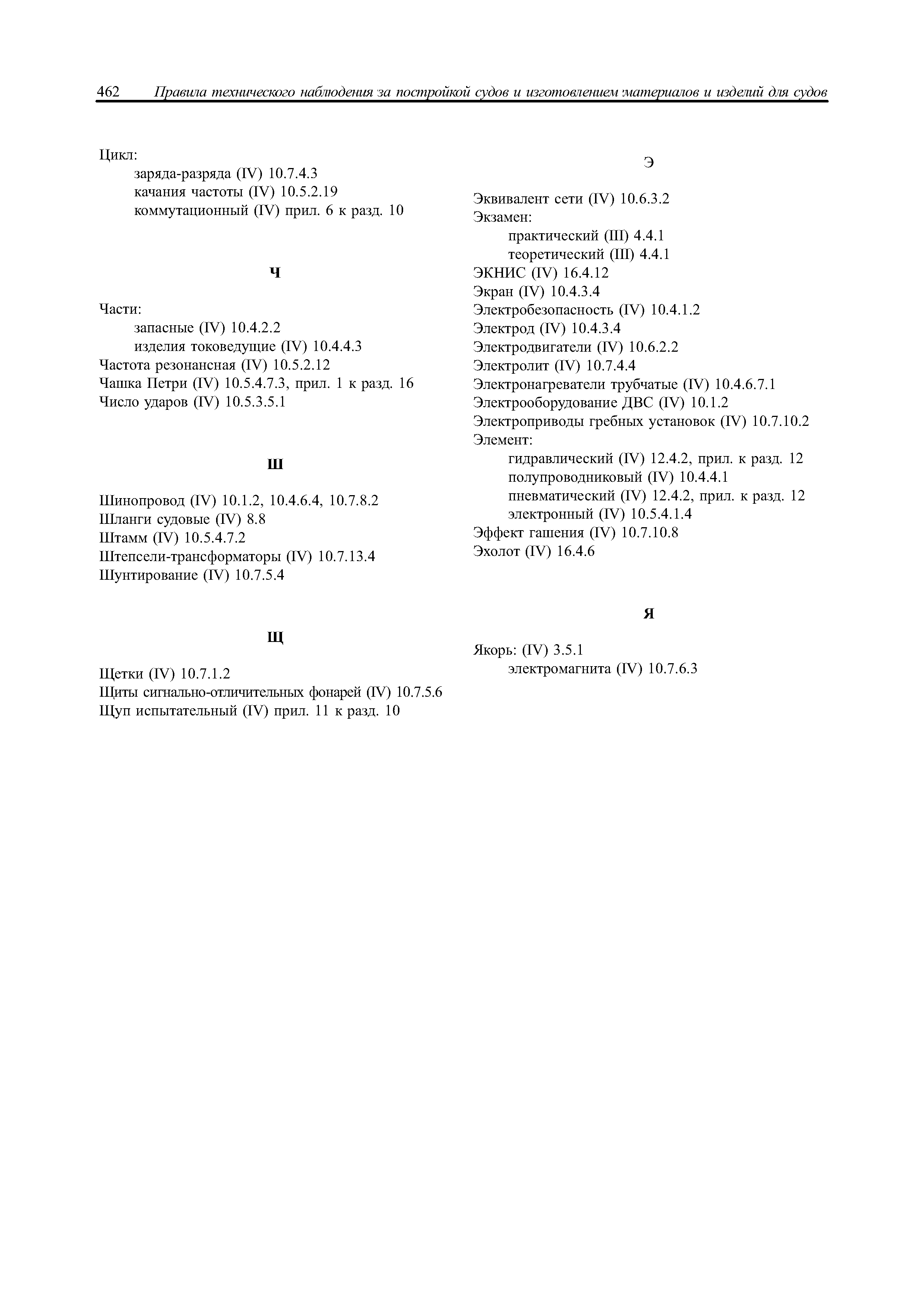 462 Правила технического наблюдения за постройкой судов и изготовлением материалов и изделий для судов

Цикл:
заряда-разряда (IV) 10.7.4.3
качания частоты (IV) 10.5.2.19
коммутационный (IV) прил. 6 к разд. 10

Ч

Части:
запасные (IV) 10.4.2.2
изделия токоведущие (IV) 10.4.4.3
Частота резонансная (IV) 10.5.2.12
Чашка Петри (IV) 10.5.4.7.3, прил. 1 к разд. 16
Число ударов (IV) 10.5.3.5.1

Ш

Шинопровод (IV) 10.1.2, 10.4.6.4, 10.7.8.2
Шланги судовые (IV) 8.8
Штамм (IV) 10.5.4.7.2
Штепсели-трансформаторы (IV) 10.7.13.4
Шунтирование (IV) 10.7.5.4

Щ

Щетки (IV) 10.7.1.2
Щиты сигнально-отличительных фонарей (IV) 10.7.5.6
Щуп испытательный (IV) прил. 11 к разд. 10

Э

Эквивалент сети (IV) 10.6.3.2
Экзамен:
практический (III) 4.4.1
теоретический (III) 4.4.1
ЭКНИС (IV) 16.4.12
Экран (IV) 10.4.3.4
Электробезопасность (IV) 10.4.1.2
Электрод (IV) 10.4.3.4
Электродвигатели (IV) 10.6.2.2
Электролит (IV) 10.7.4.4
Электронагреватели трубчатые (IV) 10.4.6.7.1
Электрооборудование ДВС (IV) 10.1.2
Электроприводы гребных установок (IV) 10.7.10.2
Элемент:
гидравлический (IV) 12.4.2, прил. к разд. 12
полупроводниковый (IV) 10.4.4.1
пневматический (IV) 12.4.2, прил. к разд. 12
электронный (IV) 10.5.4.1.4
Эффект гашения (IV) 10.7.10.8
Эхолот (IV) 16.4.6

Я

Якорь: (IV) 3.5.1
электромагнита (IV) 10.7.6.3